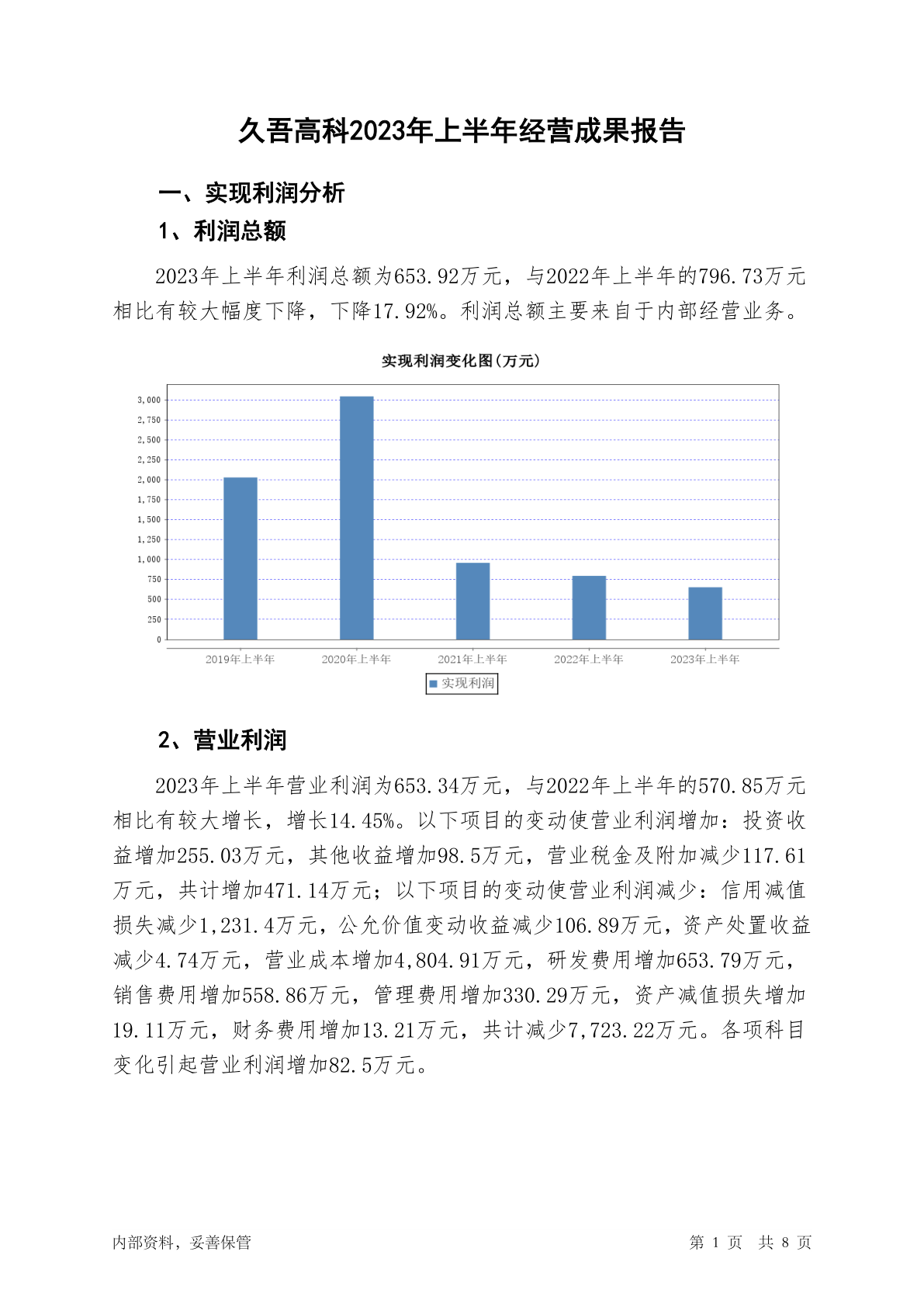 久吾高科2023年上半年经营成果报告

一、实现利润分析

1、利润总额

2023年上半年利润总额为653.92万元，与2022年上半年的796.73万元相比有较大幅度下降，下降17.92%。利润总额主要来自于内部经营业务。

实现利润变化图(万元)

3,000
2,750
2,500
2,250
2,000
1,750
1,500
1,250
1,000
750
500
250
0

2019年上半年 2020年上半年 2021年上半年 2022年上半年 2023年上半年

实现利润

2、营业利润

2023年上半年营业利润为653.34万元，与2022年上半年的570.85万元相比有较大增长，增长14.45%。以下项目的变动使营业利润增加：投资收益增加255.03万元，其他收益增加98.5万元，营业税金及附加减少117.61万元，共计增加471.14万元；以下项目的变动使营业利润减少：信用减值损失减少1,231.4万元，公允价值变动收益减少106.89万元，资产处置收益减少4.74万元，营业成本增加4,804.91万元，研发费用增加653.79万元，销售费用增加558.86万元，管理费用增加330.29万元，资产减值损失增加19.11万元，财务费用增加13.21万元，共计减少7,723.22万元。各项科目变化引起营业利润增加82.5万元。

内部资料，妥善保管

第 1 页 共 8 页